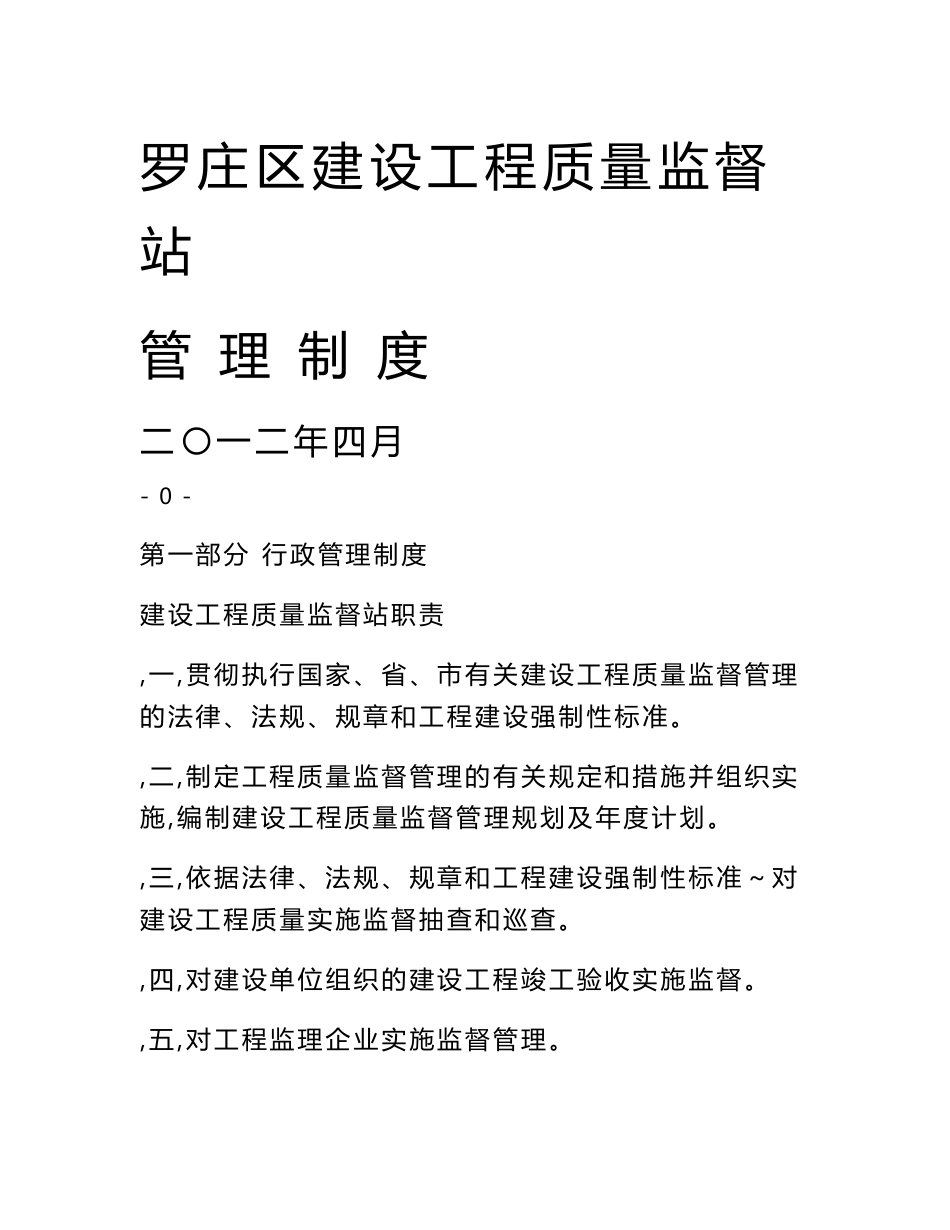 罗庄区建设工程质量监督站

管 理 制 度

二〇一二年四月

- 0 -

第一部分 行政管理制度

建设工程质量监督站职责

,一,贯彻执行国家、省、市有关建设工程质量监督管理的法律、法规、规章和工程建设强制性标准。

,二,制定工程质量监督管理的有关规定和措施并组织实施,编制建设工程质量监督管理规划及年度计划。

,三,依据法律、法规、规章和工程建设强制性标准～对建设工程质量实施监督抽查和巡查。

,四,对建设单位组织的建设工程竣工验收实施监督。

,五,对工程监理企业实施监督管理。